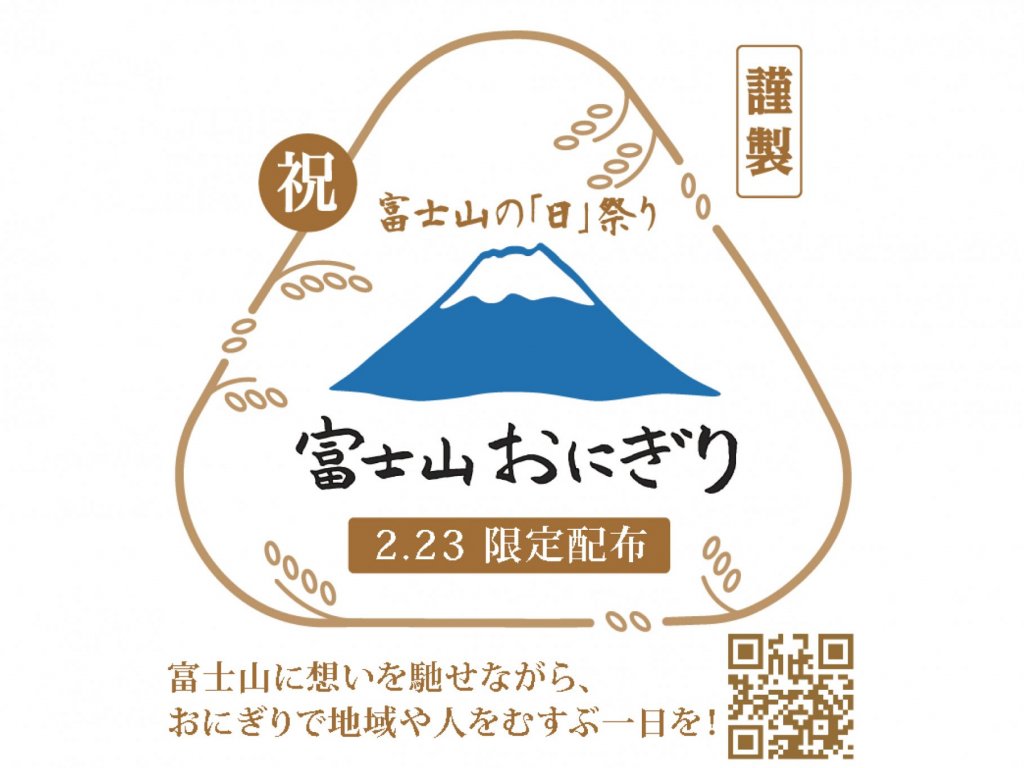 謹製

祝

富士山の「日」祭り

富士山おにぎり

2.23 限定配布

富士山に想いを馳せながら、
おにぎりで地域や人をむすぶ一日を！